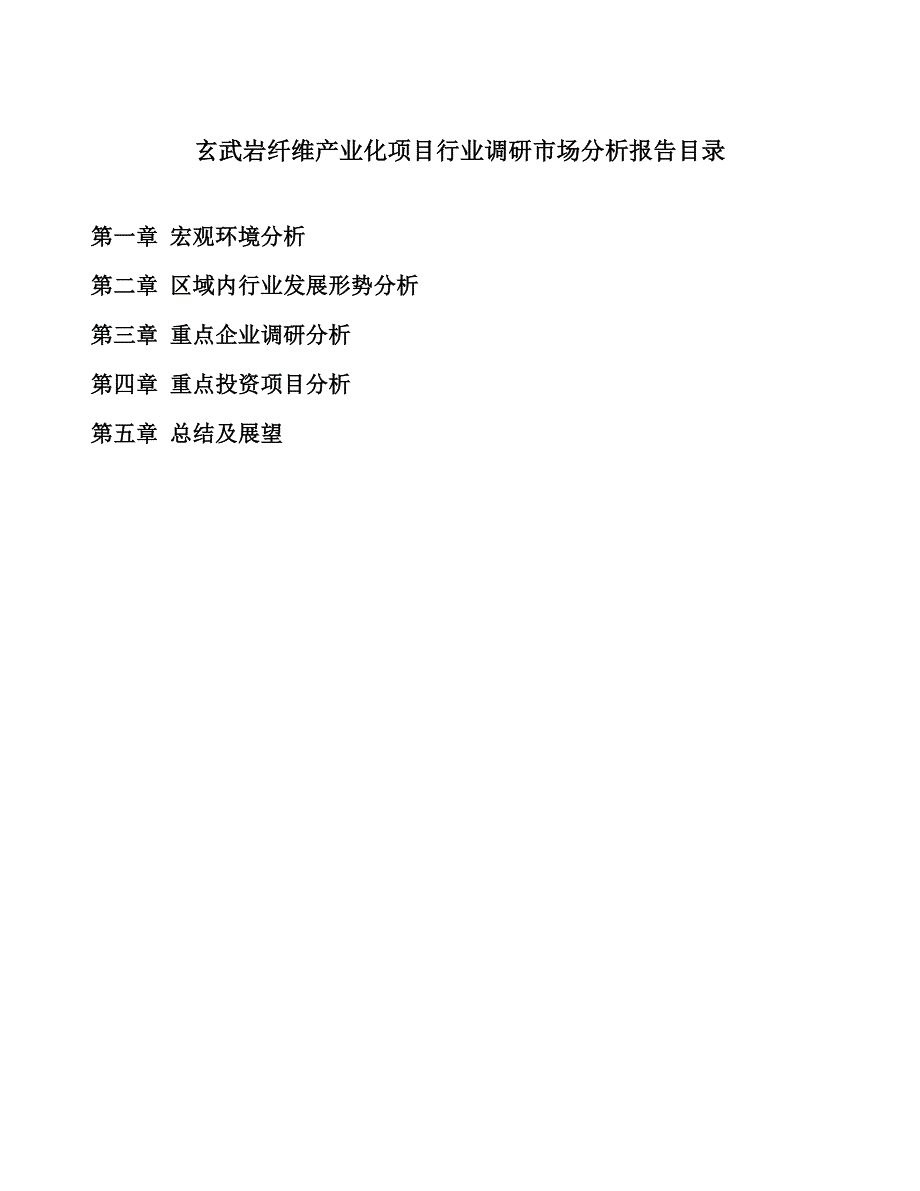 玄武岩纤维产业化项目行业调研市场分析报告目录

第一章 宏观环境分析

第二章 区域内行业发展形势分析

第三章 重点企业调研分析

第四章 重点投资项目分析

第五章 总结及展望